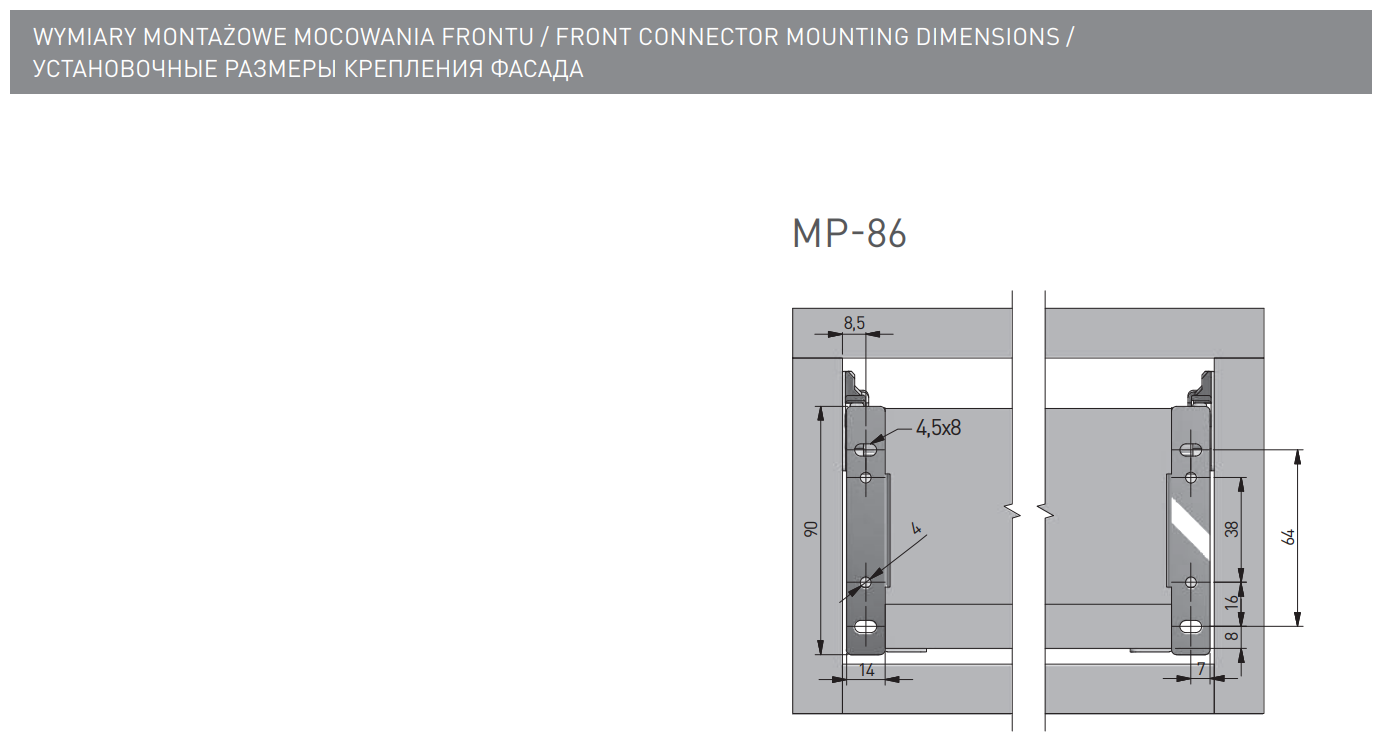 WYMIARY MONTAŻOWE MOCOWANIA FRONTU / FRONT CONNECTOR MOUNTING DIMENSIONS / УСТАНОВОЧНЫЕ РАЗМЕРЫ КРЕПЛЕНИЯ ФАСАДА

MP-86

8,5
4,5x8
90
4
14
38
64
16
8
7